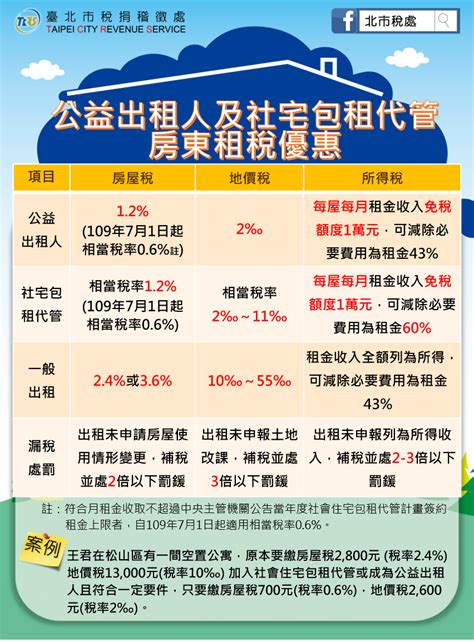 臺北市稅捐稽徵處
TAIPEI CITY REVENUE SERVICE

北市稅處

公益出租人及社宅包租代管
房東租稅優惠

| 項目 | 房屋稅 | 地價稅 | 所得稅 |
|---|---|---|---|
| 公益出租人 | 1.2% (109年7月1日起相當稅率0.6%註) | 2‰ | 每屋每月租金收入免稅額度1萬元，可減除必要費用為租金43% |
| 社宅包租代管 | 相當稅率1.2% (109年7月1日起相當稅率0.6%) | 相當稅率 2‰～11‰ | 每屋每月租金收入免稅額度1萬元，可減除必要費用為租金60% |
| 一般出租 | 2.4%或3.6% | 10‰～55‰ | 租金收入全額列為所得，可減除必要費用為租金43% |
| 漏稅處罰 | 出租未申請房屋使用情形變更，補稅並處2倍以下罰鍰 | 出租未申報土地改課，補稅並處3倍以下罰鍰 | 出租未申報列為所得收入，補稅並處2-3倍以下罰鍰 |

註：符合月租金收取不超過中央主管機關公告當年度社會住宅包租代管計畫簽約租金上限者，自109年7月1日起適用相當稅率0.6%。

案例

王君在松山區有一間空置公寓，原本要繳房屋稅2,800元 (稅率2.4%) 地價稅13,000元(稅率10‰) 加入社會住宅包租代管或成為公益出租人且符合一定要件，只要繳房屋稅700元(稅率0.6%)，地價稅2,600元(稅率2‰)。